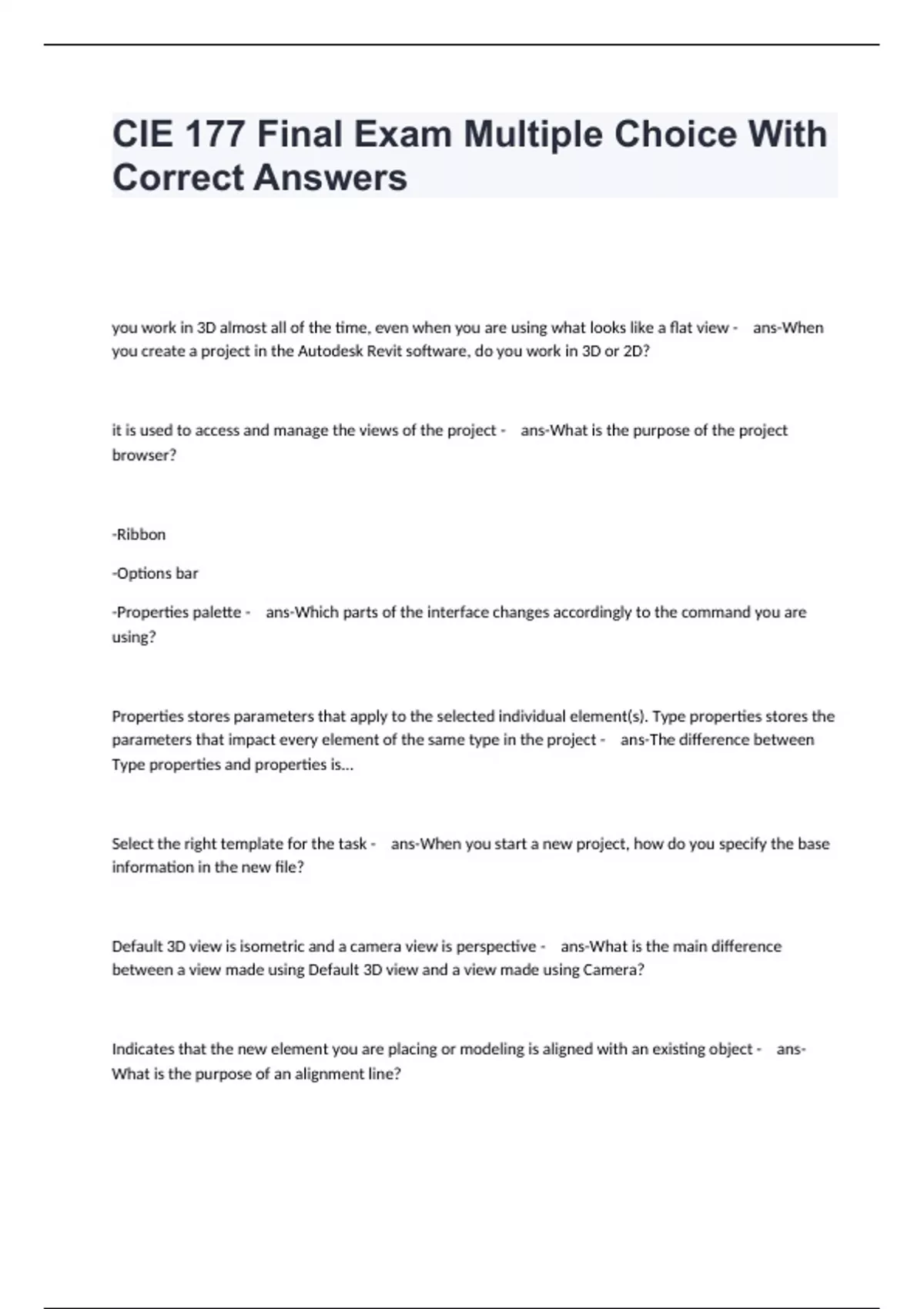 CIE 177 Final Exam Multiple Choice With Correct Answers

you work in 3D almost all of the time, even when you are using what looks like a flat view - ans-When you create a project in the Autodesk Revit software, do you work in 3D or 2D?

it is used to access and manage the views of the project - ans-What is the purpose of the project browser?

-Ribbon

-Options bar

-Properties palette - ans-Which parts of the interface changes accordingly to the command you are using?

Properties stores parameters that apply to the selected individual element(s). Type properties stores the parameters that impact every element of the same type in the project - ans-The difference between Type properties and properties is...

Select the right template for the task - ans-When you start a new project, how do you specify the base information in the new file?

Default 3D view is isometric and a camera view is perspective - ans-What is the main difference between a view made using Default 3D view and a view made using Camera?

Indicates that the new element you are placing or modeling is aligned with an existing object - ans-What is the purpose of an alignment line?